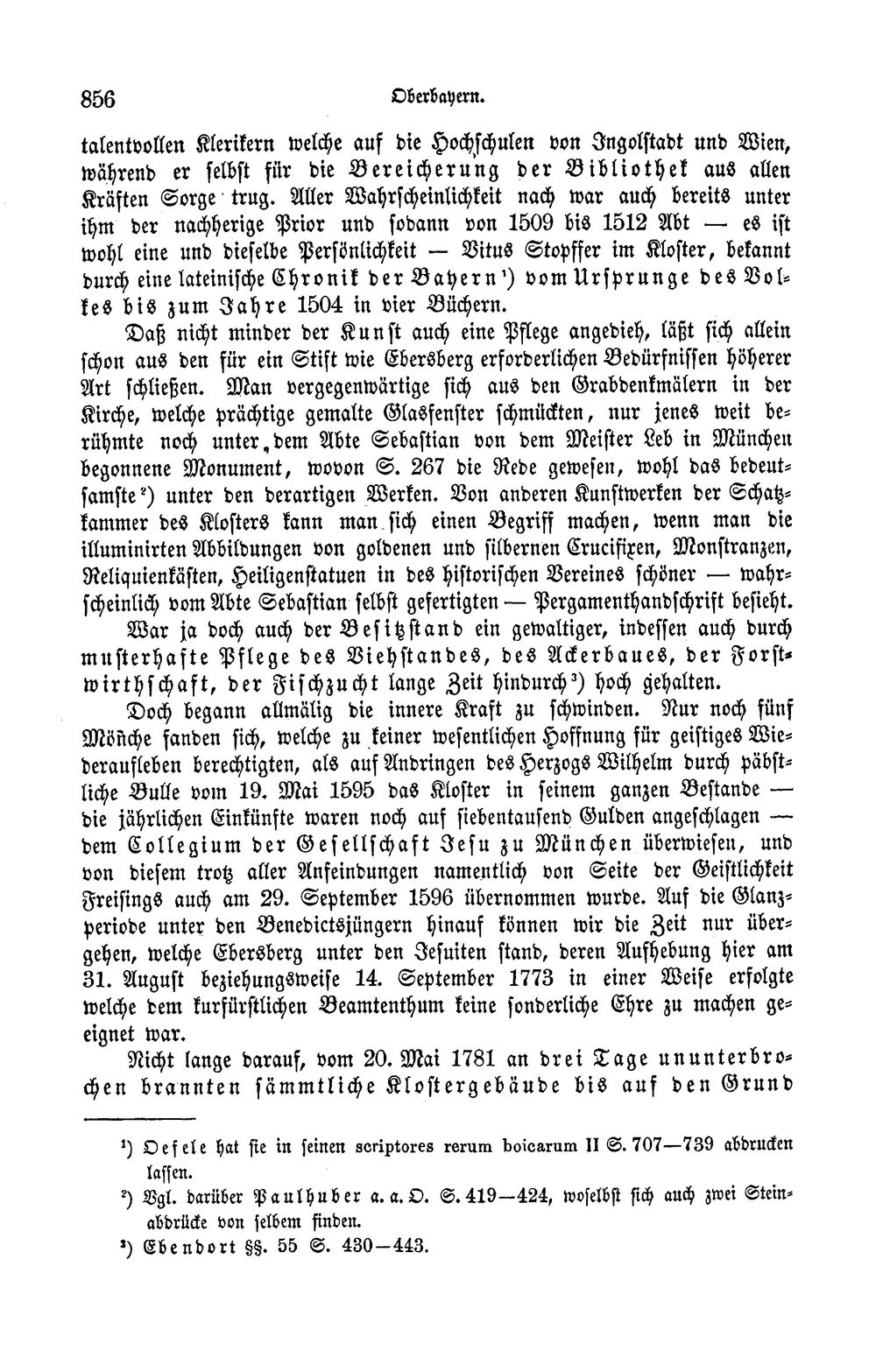 856 Oberbayern.

talentvollen Klerikern welche auf die Hochschulen von Ingolstadt und Wien, während er selbst für die Bereicherung der Bibliothek aus allen Kräften Sorge trug. Aller Wahrscheinlichkeit nach war auch bereits unter ihm der nachherige Prior und sodann von 1509 bis 1512 Abt — es ist wohl eine und dieselbe Persönlichkeit — Vitus Stopffer im Kloster, bekannt durch eine lateinische Chronik der Bayern$^{1}$) vom Ursprunge des Volkes bis zum Jahre 1504 in vier Büchern.

Daß nicht minder der Kunst auch eine Pflege angedieh, läßt sich allein schon aus den für ein Stift wie Ebersberg erforderlichen Bedürfnissen höherer Art schließen. Man vergegenwärtige sich aus den Grabdenkmälern in der Kirche, welche prächtige gemalte Glasfenster schmückten, nur jenes weit berühmte noch unter dem Abte Sebastian von dem Meister Leb in München begonnene Monument, wovon S. 267 die Rede gewesen, wohl das bedeutsamste$^{2}$) unter den derartigen Werken. Von anderen Kunstwerken der Schatzkammer des Klosters kann man sich einen Begriff machen, wenn man die illuminirten Abbildungen von goldenen und silbernen Crucifixen, Monstranzen, Reliquienkästen, Heiligenstatuen in des historischen Vereines schöner — wahrscheinlich vom Abte Sebastian selbst gefertigten — Pergamenthandschrift besieht.

War ja doch auch der Besitzstand ein gewaltiger, indessen auch durch musterhafte Pflege des Viehstandes, des Ackerbaues, der Forstwirthschaft, der Fischzucht lange Zeit hindurch$^{3}$) hoch gehalten.

Doch begann allmälig die innere Kraft zu schwinden. Nur noch fünf Mönche fanden sich, welche zu keiner wesentlichen Hoffnung für geistiges Wiederaufleben berechtigten, als auf Andringen des Herzogs Wilhelm durch päbstliche Bulle vom 19. Mai 1595 das Kloster in seinem ganzen Bestande — die jährlichen Einkünfte waren noch auf siebentausend Gulden angeschlagen — dem Collegium der Gesellschaft Jesu zu München überwiesen, und von diesem trotz aller Anfeindungen namentlich von Seite der Geistlichkeit Freisings auch am 29. September 1596 übernommen wurde. Auf die Glanzperiode unter den Benedictsjüngern hinauf können wir die Zeit nur übergehen, welche Ebersberg unter den Jesuiten stand, deren Aufhebung hier am 31. August beziehungsweise 14. September 1773 in einer Weise erfolgte welche dem kurfürstlichen Beamtenthum keine sonderliche Ehre zu machen geeignet war.

Nicht lange darauf, vom 20. Mai 1781 an drei Tage ununterbrochen brannten sämmtliche Klostergebäude bis auf den Grund

$^{1}$) Oefele hat sie in seinen scriptores rerum boicarum II S. 707—739 abdrucken lassen.

$^{2}$) Vgl. darüber Paulhuber a. a. O. S. 419—424, woselbst sich auch zwei Steinabdrücke von selbem finden.

$^{3}$) Ebendort §§. 55 S. 430—443.